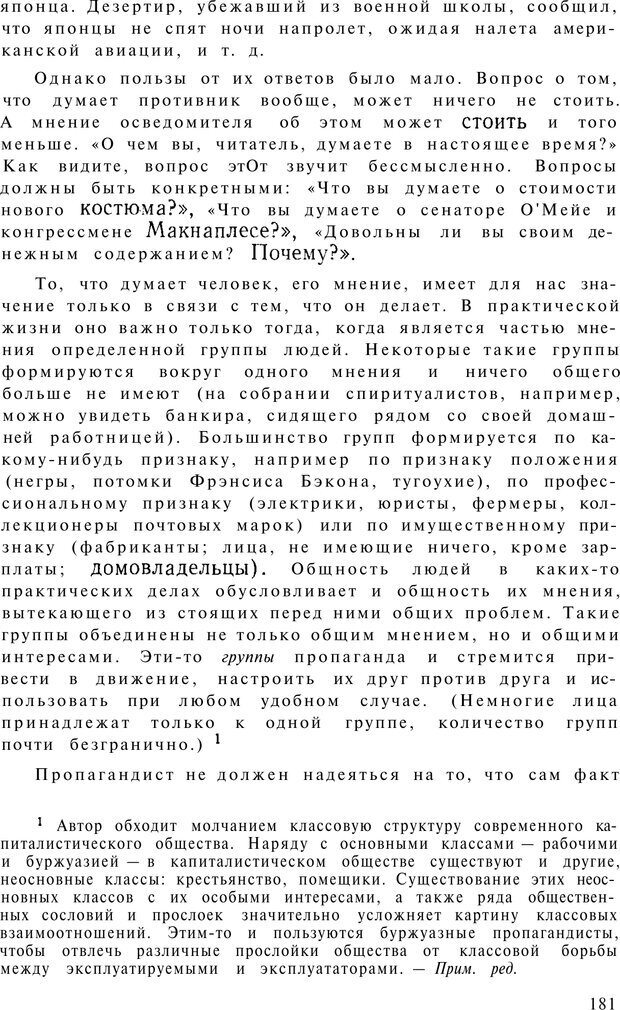 японца. Дезертир, убежавший из военной школы, сообщил, что японцы не спят ночи напролет, ожидая налета американской авиации, и т. д.

Однако пользы от их ответов было мало. Вопрос о том, что думает противник вообще, может ничего не стоить. А мнение осведомителя об этом может стоить и того меньше. «О чем вы, читатель, думаете в настоящее время?» Как видите, вопрос этОт звучит бессмысленно. Вопросы должны быть конкретными: «Что вы думаете о стоимости нового костюма?», «Что вы думаете о сенаторе О'Мейе и конгрессмене Макнаплесе?», «Довольны ли вы своим денежным содержанием? Почему?».

То, что думает человек, его мнение, имеет для нас значение только в связи с тем, что он делает. В практической жизни оно важно только тогда, когда является частью мнения определенной группы людей. Некоторые такие группы формируются вокруг одного мнения и ничего общего больше не имеют (на собрании спиритуалистов, например, можно увидеть банкира, сидящего рядом со своей домашней работницей). Большинство групп формируется по какому-нибудь признаку, например по признаку положения (негры, потомки Фрэнсиса Бэкона, тугоухие), по профессиональному признаку (электрики, юристы, фермеры, коллекционеры почтовых марок) или по имущественному признаку (фабриканты; лица, не имеющие ничего, кроме зарплаты; домовладельцы). Общность людей в каких-то практических делах обусловливает и общность их мнения, вытекающего из стоящих перед ними общих проблем. Такие группы объединены не только общим мнением, но и общими интересами. Эти-то группы пропаганда и стремится привести в движение, настроить их друг против друга и использовать при любом удобном случае. (Немногие лица принадлежат только к одной группе, количество групп почти безгранично.) $^1$

Пропагандист не должен надеяться на то, что сам факт

$^1$ Автор обходит молчанием классовую структуру современного капиталистического общества. Наряду с основными классами — рабочими и буржуазией — в капиталистическом обществе существуют и другие, неосновные классы: крестьянство, помещики. Существование этих неосновных классов с их особыми интересами, а также ряда общественных сословий и прослоек значительно усложняет картину классовых взаимоотношений. Этим-то и пользуются буржуазные пропагандисты, чтобы отвлечь различные прослойки общества от классовой борьбы между эксплуатируемыми и эксплуататорами. — Прим. ред.

181